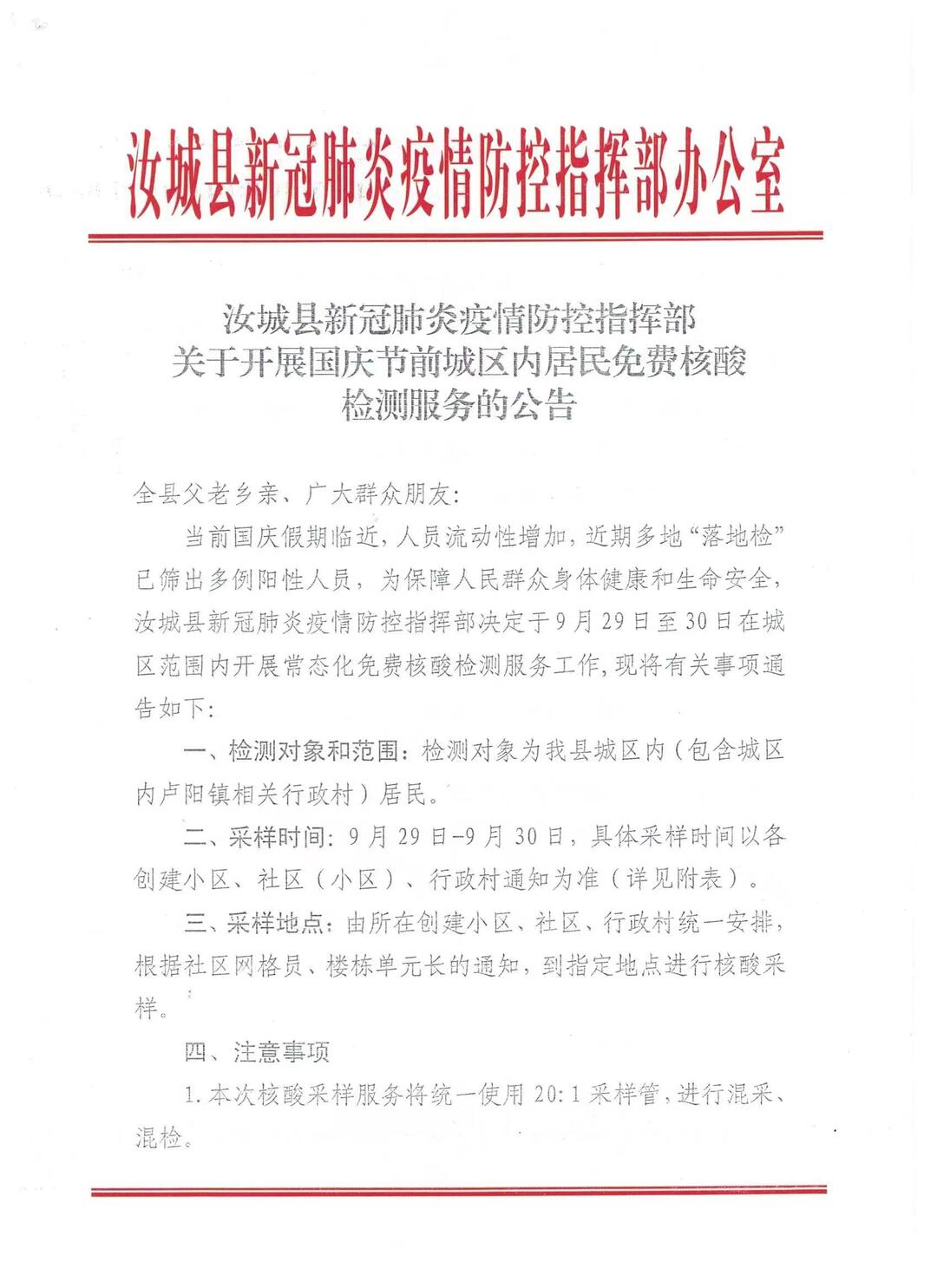 汝城县新冠肺炎疫情防控指挥部办公室

汝城县新冠肺炎疫情防控指挥部
关于开展国庆节前城区内居民免费核酸
检测服务的公告

全县父老乡亲、广大群众朋友:

当前国庆假期临近，人员流动性增加，近期多地“落地检”已筛出多例阳性人员，为保障人民群众身体健康和生命安全，汝城县新冠肺炎疫情防控指挥部决定于9月29日至30日在城区范围内开展常态化免费核酸检测服务工作，现将有关事项通告如下:

一、检测对象和范围：检测对象为我县城区内（包含城区内卢阳镇相关行政村）居民。

二、采样时间：9月29日-9月30日，具体采样时间以各创建小区、社区（小区）、行政村通知为准（详见附表）。

三、采样地点：由所在创建小区、社区、行政村统一安排，根据社区网格员、楼栋单元长的通知，到指定地点进行核酸采样。

四、注意事项

1.本次核酸采样服务将统一使用20:1采样管，进行混采、混检。